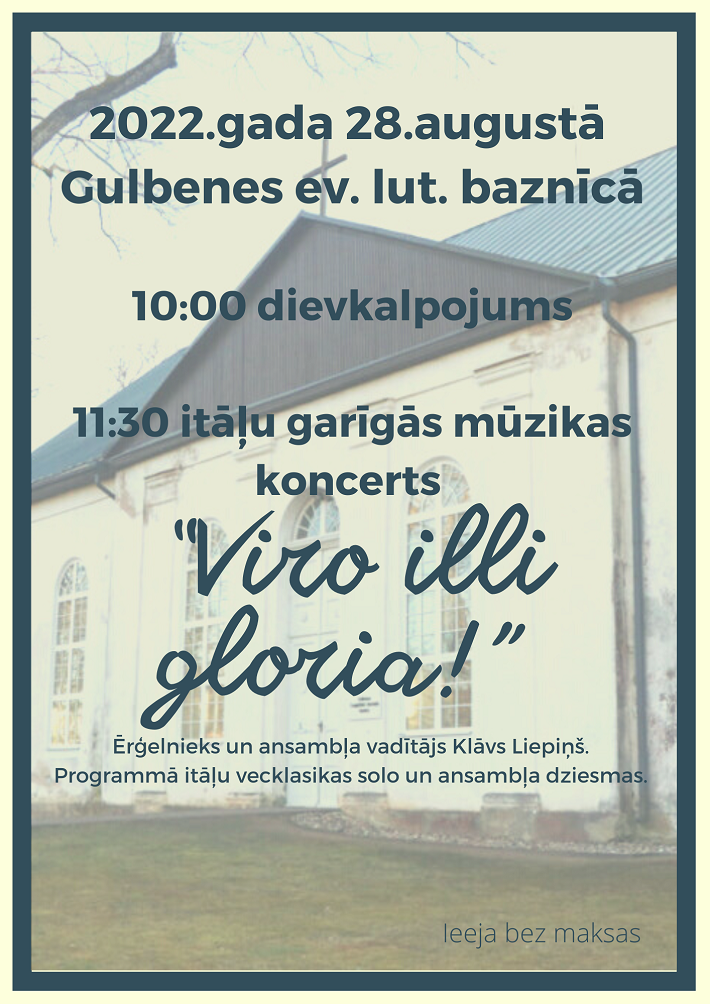 2022.gada 28.augustā
Gulbenes ev. lut. baznīcā

10:00 dievkalpojums

11:30 itāļu garīgās mūzikas koncerts

"Viro illi gloria!"

Ērģelnieks un ansambļa vadītājs Klāvs Liepiņš.
Programmā itāļu vecklasikas solo un ansambļa dziesmas.

Ieeja bez maksas